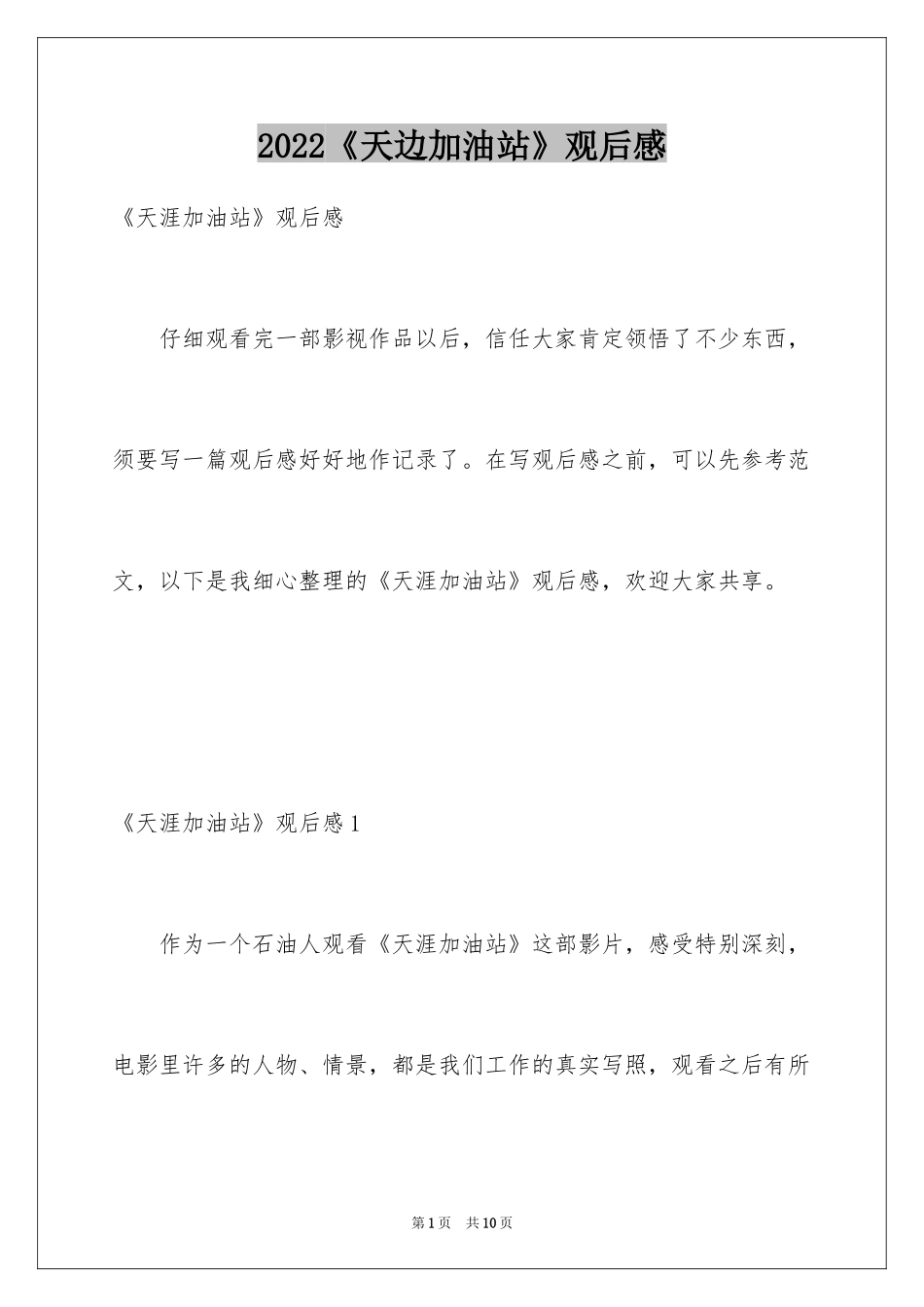 2022《天边加油站》观后感

《天涯加油站》观后感

仔细观看完一部影视作品以后，信任大家肯定领悟了不少东西，须要写一篇观后感好好地作记录了。在写观后感之前，可以先参考范文，以下是我细心整理的《天涯加油站》观后感，欢迎大家共享。

《天涯加油站》观后感1

作为一个石油人观看《天涯加油站》这部影片，感受特别深刻，电影里许多的人物、情景，都是我们工作的真实写照，观看之后有所

第1页 共10页